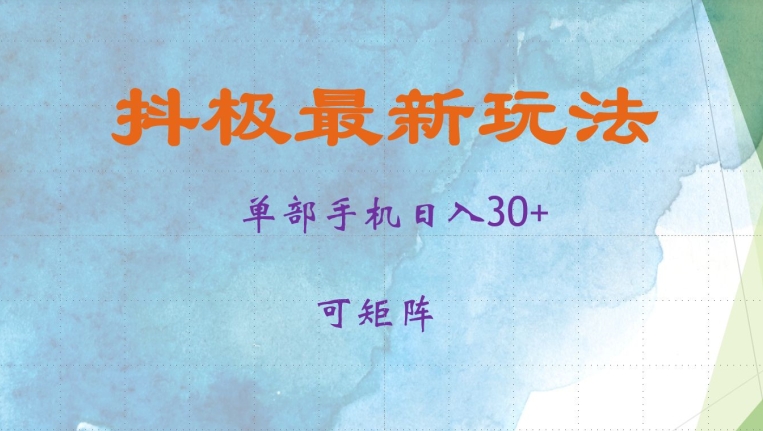 抖极最新玩法

单部手机日入30+

可矩阵